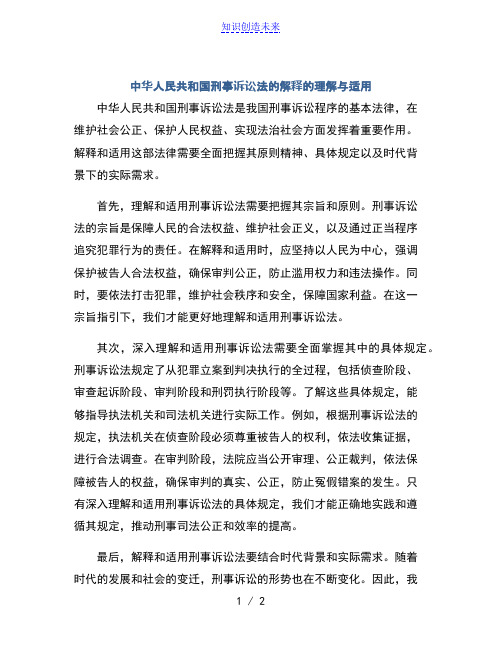 知识创造未来

中华人民共和国刑事诉讼法的解释的理解与适用

中华人民共和国刑事诉讼法是我国刑事诉讼程序的基本法律，在维护社会公正、保护人民权益、实现法治社会方面发挥着重要作用。解释和适用这部法律需要全面把握其原则精神、具体规定以及时代背景下的实际需求。

首先，理解和适用刑事诉讼法需要把握其宗旨和原则。刑事诉讼法的宗旨是保障人民的合法权益、维护社会正义，以及通过正当程序追究犯罪行为的责任。在解释和适用时，应坚持以人民为中心，强调保护被告人合法权益，确保审判公正，防止滥用权力和违法操作。同时，要依法打击犯罪，维护社会秩序和安全，保障国家利益。在这一宗旨指引下，我们才能更好地理解和适用刑事诉讼法。

其次，深入理解和适用刑事诉讼法需要全面掌握其中的具体规定。刑事诉讼法规定了从犯罪立案到判决执行的全过程，包括侦查阶段、审查起诉阶段、审判阶段和刑罚执行阶段等。了解这些具体规定，能够指导执法机关和司法机关进行实际工作。例如，根据刑事诉讼法的规定，执法机关在侦查阶段必须尊重被告人的权利，依法收集证据，进行合法调查。在审判阶段，法院应当公开审理、公正裁判，依法保障被告人的权益，确保审判的真实、公正，防止冤假错案的发生。只有深入理解和适用刑事诉讼法的具体规定，我们才能正确地实践和遵循其规定，推动刑事司法公正和效率的提高。

最后，解释和适用刑事诉讼法要结合时代背景和实际需求。随着时代的发展和社会的变迁，刑事诉讼的形势也在不断变化。因此，我

1 / 2